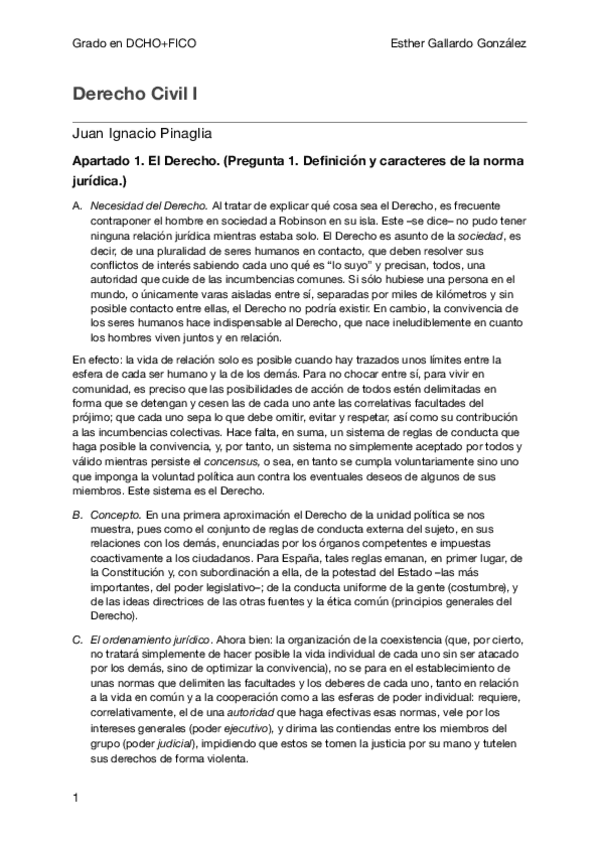 Grado en DCHO+FICO

Esther Gallardo González

Derecho Civil I

Juan Ignacio Pinaglia

Apartado 1. El Derecho. (Pregunta 1. Definición y caracteres de la norma jurídica.)

A. Necesidad del Derecho. Al tratar de explicar qué cosa sea el Derecho, es frecuente contraponer el hombre en sociedad a Robinson en su isla. Este –se dice– no pudo tener ninguna relación jurídica mientras estaba solo. El Derecho es asunto de la sociedad, es decir, de una pluralidad de seres humanos en contacto, que deben resolver sus conflictos de interés sabiendo cada uno qué es "lo suyo" y precisan, todos, una autoridad que cuide de las incumbencias comunes. Si sólo hubiese una persona en el mundo, o únicamente varas aisladas entre sí, separadas por miles de kilómetros y sin posible contacto entre ellas, el Derecho no podría existir. En cambio, la convivencia de los seres humanos hace indispensable al Derecho, que nace ineludiblemente en cuanto los hombres viven juntos y en relación.

En efecto: la vida de relación solo es posible cuando hay trazados unos límites entre la esfera de cada ser humano y la de los demás. Para no chocar entre sí, para vivir en comunidad, es preciso que las posibilidades de acción de todos estén delimitadas en forma que se detengan y cesen las de cada uno ante las correlativas facultades del prójimo; que cada uno sepa lo que debe omitir, evitar y respetar, así como su contribución a las incumbencias colectivas. Hace falta, en suma, un sistema de reglas de conducta que haga posible la convivencia, y, por tanto, un sistema no simplemente aceptado por todos y válido mientras persiste el concensus, o sea, en tanto se cumpla voluntariamente sino uno que imponga la voluntad política aun contra los eventuales deseos de algunos de sus miembros. Este sistema es el Derecho.

B. Concepto. En una primera aproximación el Derecho de la unidad política se nos muestra, pues como el conjunto de reglas de conducta externa del sujeto, en sus relaciones con los demás, enunciadas por los órganos competentes e impuestas coactivamente a los ciudadanos. Para España, tales reglas emanan, en primer lugar, de la Constitución y, con subordinación a ella, de la potestad del Estado –las más importantes, del poder legislativo–; de la conducta uniforme de la gente (costumbre), y de las ideas directrices de las otras fuentes y la ética común (principios generales del Derecho).

C. El ordenamiento jurídico. Ahora bien: la organización de la coexistencia (que, por cierto, no tratará simplemente de hacer posible la vida individual de cada uno sin ser atacado por los demás, sino de optimizar la convivencia), no se para en el establecimiento de unas normas que delimiten las facultades y los deberes de cada uno, tanto en relación a la vida en común y a la cooperación como a las esferas de poder individual: requiere, correlativamente, el de una autoridad que haga efectivas esas normas, vele por los intereses generales (poder ejecutivo), y dirima las contiendas entre los miembros del grupo (poder judicial), impidiendo que estos se tomen la justicia por su mano y tutelen sus derechos de forma violenta.

1